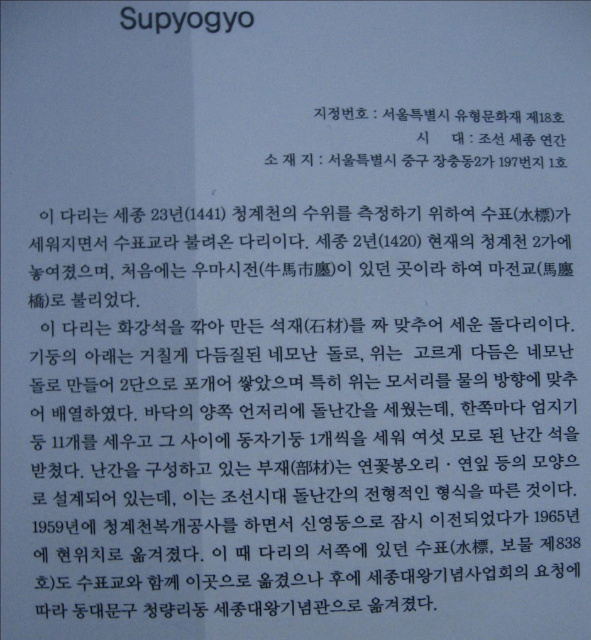 Supyogyo

지정번호 : 서울특별시 유형문화재 제18호
시 대 : 조선 세종 연간
소 재 지 : 서울특별시 중구 장충동2가 197번지 1호

이 다리는 세종 23년(1441) 청계천의 수위를 측정하기 위하여 수표(水標)가 세워지면서 수표교라 불려온 다리이다. 세종 2년(1420) 현재의 청계천 2가에 놓여졌으며, 처음에는 우마시전(牛馬市廛)이 있던 곳이라 하여 마전교(馬廛橋)로 불리었다.

이 다리는 화강석을 깎아 만든 석재(石材)를 짜 맞추어 세운 돌다리이다. 기둥의 아래는 거칠게 다듬질된 네모난 돌로, 위는 고르게 다듬은 네모난 돌로 만들어 2단으로 포개어 쌓았으며 특히 위는 모서리를 물의 방향에 맞추어 배열하였다. 바닥의 양쪽 언저리에 돌난간을 세웠는데, 한쪽마다 엄지기둥 11개를 세우고 그 사이에 동자기둥 1개씩을 세워 여섯 모로 된 난간 석을 받쳤다. 난간을 구성하고 있는 부재(部材)는 연꽃봉오리 · 연잎 등의 모양으로 설계되어 있는데, 이는 조선시대 돌난간의 전형적인 형식을 따른 것이다. 1959년에 청계천복개공사를 하면서 신영동으로 잠시 이전되었다가 1965년에 현위치로 옮겨졌다. 이 때 다리의 서쪽에 있던 수표(水標, 보물 제838호)도 수표교와 함께 이곳으로 옮겼으나 후에 세종대왕기념사업회의 요청에 따라 동대문구 청량리동 세종대왕기념관으로 옮겨졌다.